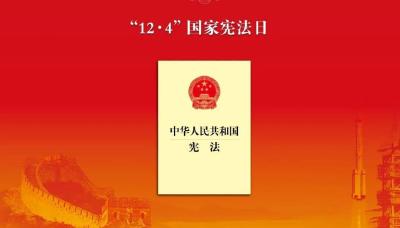 “12·4”国家宪法日

中华人民共和国
宪 法